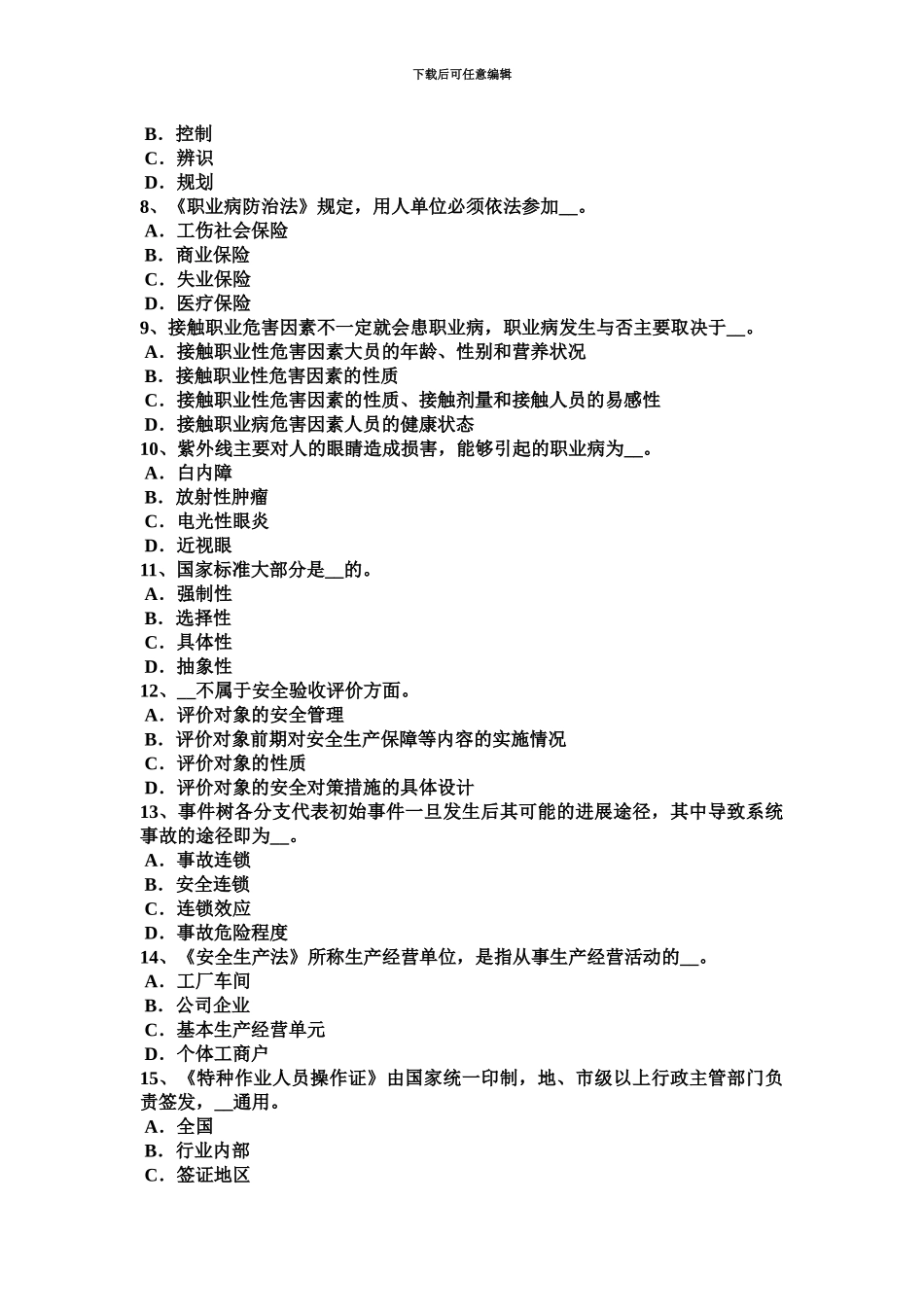 下载后可任意编辑

B．控制
C．辨识
D．规划
8、《职业病防治法》规定，用人单位必须依法参加__。
A．工伤社会保险
B．商业保险
C．失业保险
D．医疗保险
9、接触职业危害因素不一定就会患职业病，职业病发生与否主要取决于__。
A．接触职业性危害因素大员的年龄、性别和营养状况
B．接触职业性危害因素的性质
C．接触职业性危害因素的性质、接触剂量和接触人员的易感性
D．接触职业病危害因素人员的健康状态
10、紫外线主要对人的眼睛造成损害，能够引起的职业病为__。
A．白内障
B．放射性肿瘤
C．电光性眼炎
D．近视眼
11、国家标准大部分是__的。
A．强制性
B．选择性
C．具体性
D．抽象性
12、__不属于安全验收评价方面。
A．评价对象的安全管理
B．评价对象前期对安全生产保障等内容的实施情况
C．评价对象的性质
D．评价对象的安全对策措施的具体设计
13、事件树各分支代表初始事件一旦发生后其可能的进展途径，其中导致系统事故的途径即为__。
A．事故连锁
B．安全连锁
C．连锁效应
D．事故危险程度
14、《安全生产法》所称生产经营单位，是指从事生产经营活动的__。
A．工厂车间
B．公司企业
C．基本生产经营单元
D．个体工商户
15、《特种作业人员操作证》由国家统一印制，地、市级以上行政主管部门负责签发，__通用。
A．全国
B．行业内部
C．签证地区